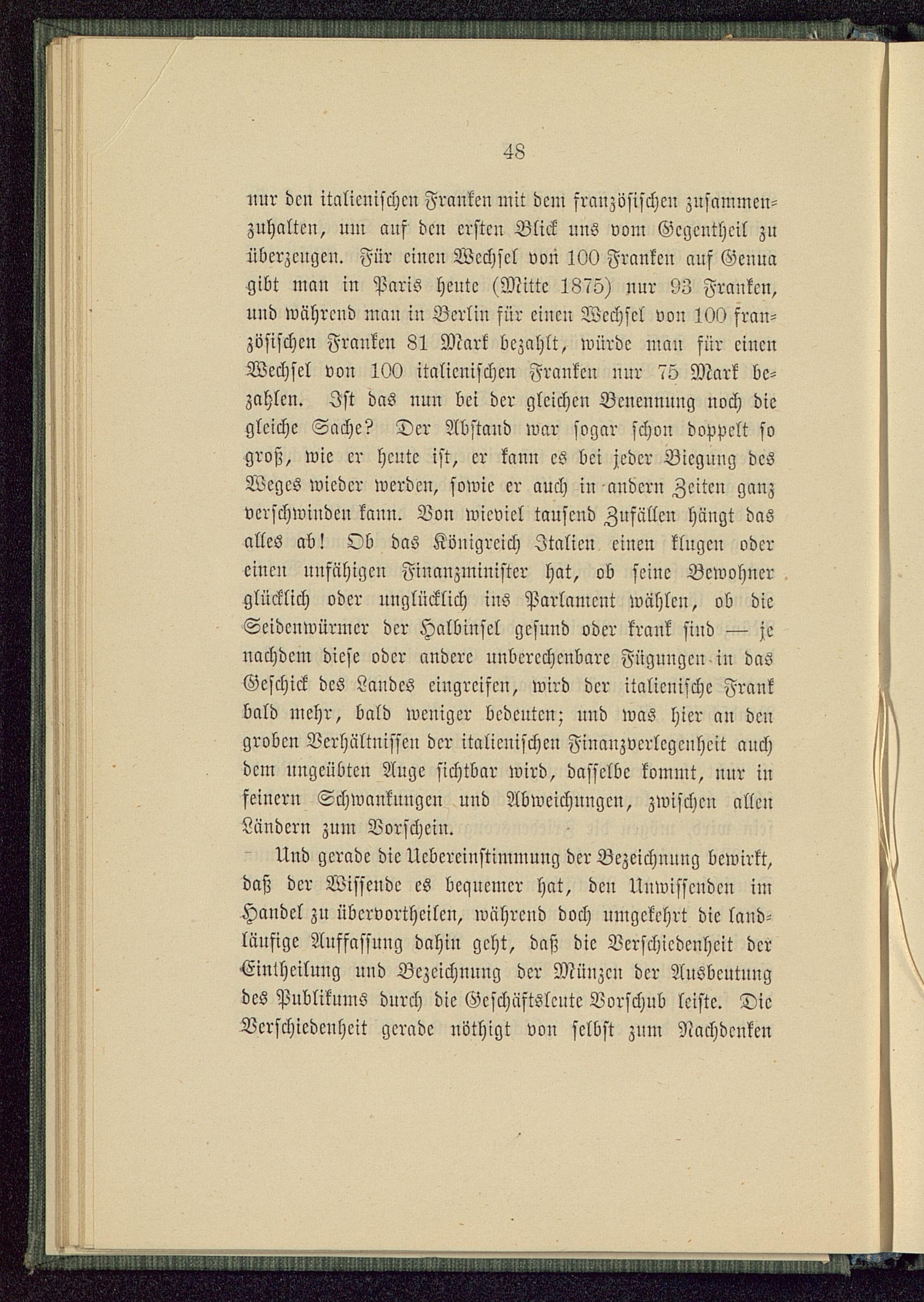 48

nur den italienischen Franken mit dem französischen zusammenzuhalten, um auf den ersten Blick uns vom Gegentheil zu überzeugen. Für einen Wechsel von 100 Franken auf Genua gibt man in Paris heute (Mitte 1875) nur 93 Franken, und während man in Berlin für einen Wechsel von 100 französischen Franken 81 Mark bezahlt, würde man für einen Wechsel von 100 italienischen Franken nur 75 Mark bezahlen. Ist das nun bei der gleichen Benennung noch die gleiche Sache? Der Abstand war sogar schon doppelt so groß, wie er heute ist, er kann es bei jeder Biegung des Weges wieder werden, sowie er auch in andern Zeiten ganz verschwinden kann. Von wieviel tausend Zufällen hängt das alles ab! Ob das Königreich Italien einen klugen oder einen unfähigen Finanzminister hat, ob seine Bewohner glücklich oder unglücklich ins Parlament wählen, ob die Seidenwürmer der Halbinsel gesund oder krank sind — je nachdem diese oder andere unberechenbare Fügungen in das Geschick des Landes eingreifen, wird der italienische Frank bald mehr, bald weniger bedeuten; und was hier an den groben Verhältnissen der italienischen Finanzverlegenheit auch dem ungeübten Auge sichtbar wird, dasselbe kommt, nur in feinern Schwankungen und Abweichungen, zwischen allen Ländern zum Vorschein.

Und gerade die Uebereinstimmung der Bezeichnung bewirkt, daß der Wissende es bequemer hat, den Unwissenden im Handel zu übervortheilen, während doch umgekehrt die landläufige Auffassung dahin geht, daß die Verschiedenheit der Eintheilung und Bezeichnung der Münzen der Ausbeutung des Publikums durch die Geschäftsleute Vorschub leiste. Die Verschiedenheit gerade nöthigt von selbst zum Nachdenken